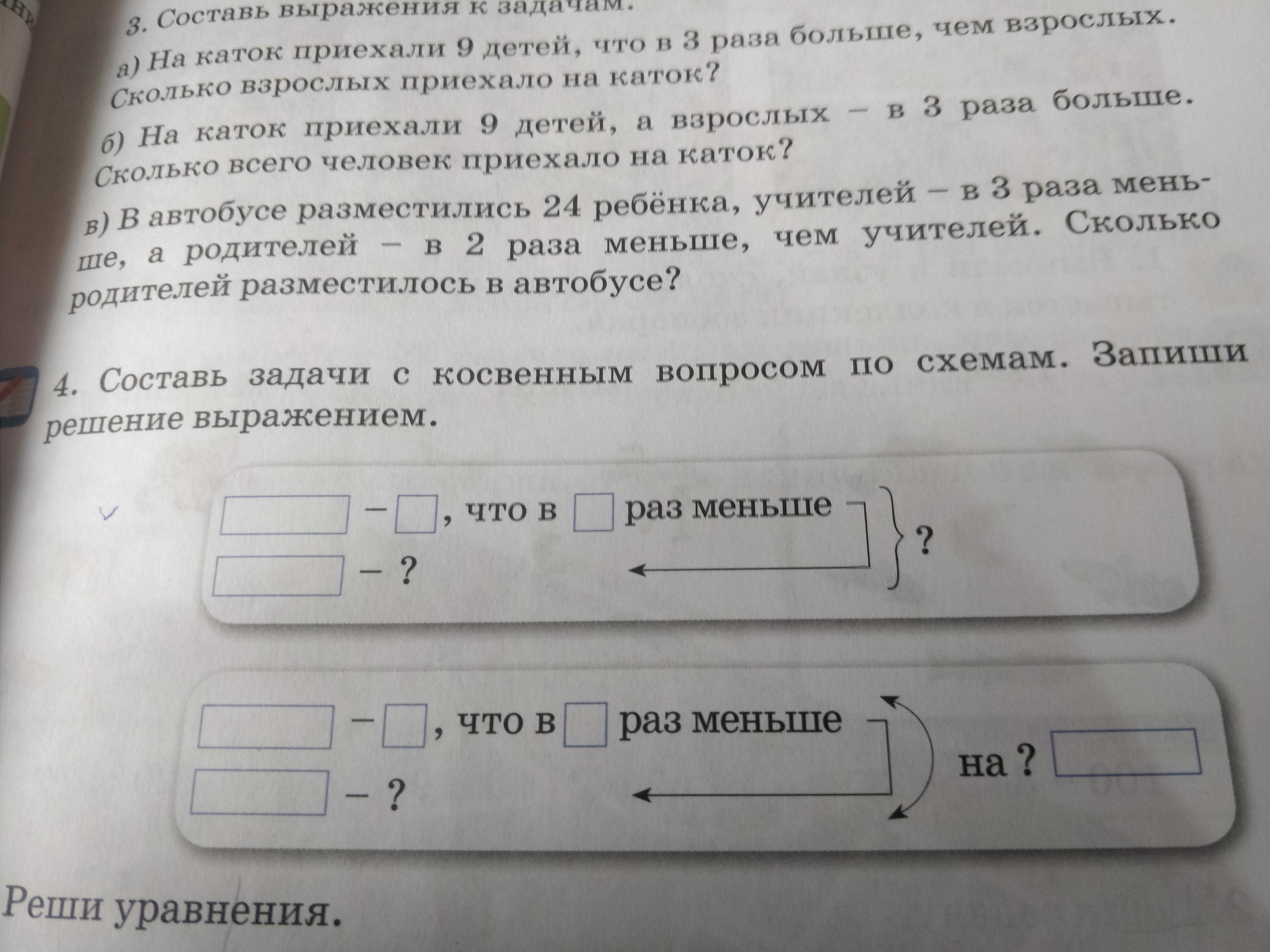 3. Составь выражения к задачам.

а) На каток приехали 9 детей, что в 3 раза больше, чем взрослых. Сколько взрослых приехало на каток?

б) На каток приехали 9 детей, а взрослых – в 3 раза больше. Сколько всего человек приехало на каток?

в) В автобусе разместились 24 ребёнка, учителей – в 3 раза меньше, а родителей – в 2 раза меньше, чем учителей. Сколько родителей разместилось в автобусе?

4. Составь задачи с косвенным вопросом по схемам. Запиши решение выражением.

– , что в раз меньше
– ?
?

– , что в раз меньше
– ?
на ?

Реши уравнения.